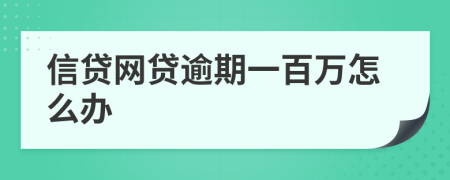 信贷网贷逾期一百万怎么办